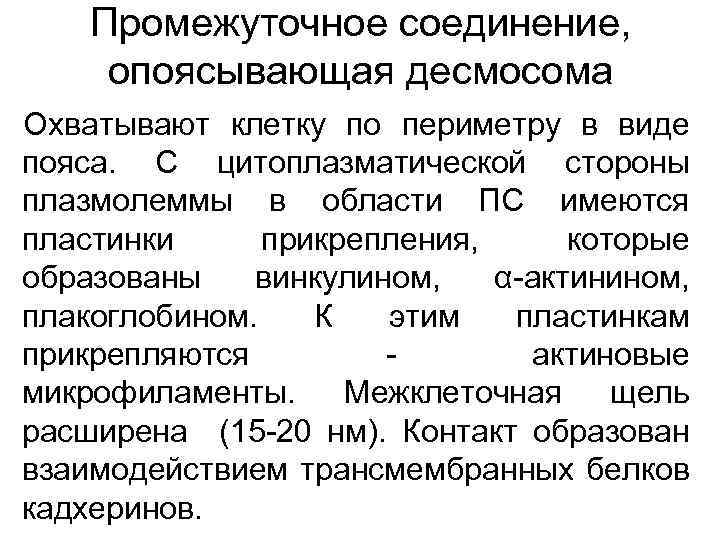 Промежуточное соединение, опоясывающая десмосома

Охватывают клетку по периметру в виде пояса. С цитоплазматической стороны плазмолеммы в области ПС имеются пластинки прикрепления, которые образованы винкулином, α-актинином, плакоглобином. К этим пластинкам прикрепляются - актиновые микрофиламенты. Межклеточная щель расширена (15-20 нм). Контакт образован взаимодействием трансмембранных белков кадхеринов.